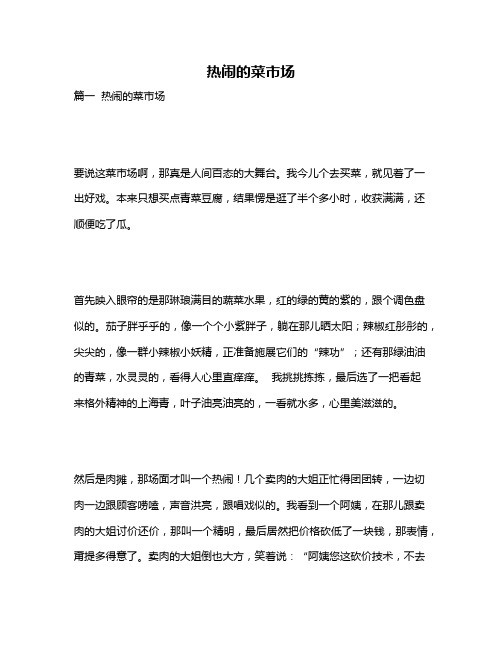 热闹的菜市场

篇一 热闹的菜市场

要说这菜市场啊，那真是人间百态的大舞台。我今儿个去买菜，就见着了一出好戏。本来只想买点青菜豆腐，结果愣是逛了半个多小时，收获满满，还顺便吃了瓜。

首先映入眼帘的是那琳琅满目的蔬菜水果，红的绿的黄的紫的，跟个调色盘似的。茄子胖乎乎的，像一个个小紫胖子，躺在那儿晒太阳；辣椒红彤彤的，尖尖的，像一群小辣椒小妖精，正准备施展它们的“辣功”；还有那绿油油的青菜，水灵灵的，看得人心里直痒痒。 我挑挑拣拣，最后选了一把看起来格外精神的上海青，叶子油亮油亮的，一看就水多，心里美滋滋的。

然后是肉摊，那场面才叫一个热闹！几个卖肉的大姐正忙得团团转，一边切肉一边跟顾客唠嗑，声音洪亮，跟唱戏似的。我看到一个阿姨，在那儿跟卖肉的大姐讨价还价，那叫一个精明，最后居然把价格砍低了一块钱，那表情，甭提多得意了。卖肉的大姐倒也大方，笑着说：“阿姨您这砍价技术，不去